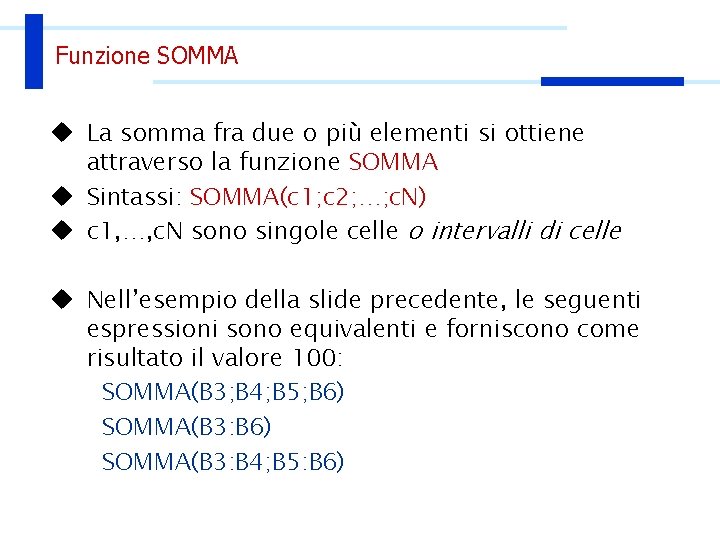 Funzione SOMMA

◆ La somma fra due o più elementi si ottiene attraverso la funzione SOMMA

◆ Sintassi: SOMMA(c1;c2;…;cN)

◆ c1,…,cN sono singole celle o intervalli di celle

◆ Nell'esempio della slide precedente, le seguenti espressioni sono equivalenti e forniscono come risultato il valore 100:

SOMMA(B3;B4;B5;B6)

SOMMA(B3:B6)

SOMMA(B3:B4;B5:B6)